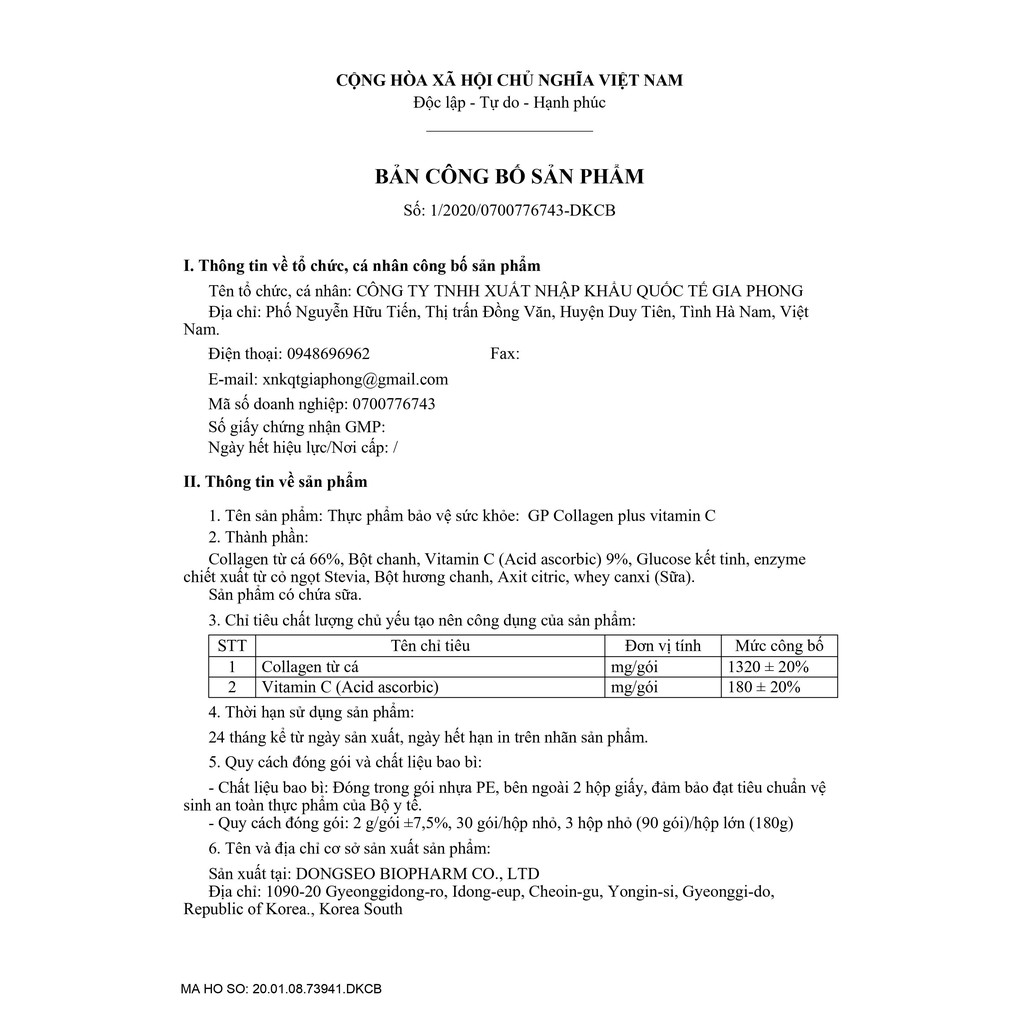 CỘNG HÒA XÃ HỘI CHỦ NGHĨA VIỆT NAM
Độc lập - Tự do - Hạnh phúc

BẢN CÔNG BỐ SẢN PHẨM
Số: 1/2020/0700776743-DKCB

I. Thông tin về tổ chức, cá nhân công bố sản phẩm

Tên tổ chức, cá nhân: CÔNG TY TNHH XUẤT NHẬP KHẨU QUỐC TẾ GIA PHONG
Địa chỉ: Phố Nguyễn Hữu Tiến, Thị trấn Đồng Văn, Huyện Duy Tiên, Tỉnh Hà Nam, Việt Nam.
Điện thoại: 0948696962 Fax:
E-mail: xnkqtgiaphong@gmail.com
Mã số doanh nghiệp: 0700776743
Số giấy chứng nhận GMP:
Ngày hết hiệu lực/Nơi cấp: /

II. Thông tin về sản phẩm

1. Tên sản phẩm: Thực phẩm bảo vệ sức khỏe: GP Collagen plus vitamin C
2. Thành phần:
Collagen từ cá 66%, Bột chanh, Vitamin C (Acid ascorbic) 9%, Glucose kết tinh, enzyme chiết xuất từ cỏ ngọt Stevia, Bột hương chanh, Axit citric, whey canxi (Sữa).
Sản phẩm có chứa sữa.
3. Chỉ tiêu chất lượng chủ yếu tạo nên công dụng của sản phẩm:

| STT | Tên chỉ tiêu | Đơn vị tính | Mức công bố |
|---|---|---|---|
| 1 | Collagen từ cá | mg/gói | 1320 ± 20% |
| 2 | Vitamin C (Acid ascorbic) | mg/gói | 180 ± 20% |

4. Thời hạn sử dụng sản phẩm:
24 tháng kể từ ngày sản xuất, ngày hết hạn in trên nhãn sản phẩm.
5. Quy cách đóng gói và chất liệu bao bì:
- Chất liệu bao bì: Đóng trong gói nhựa PE, bên ngoài 2 hộp giấy, đảm bảo đạt tiêu chuẩn vệ sinh an toàn thực phẩm của Bộ y tế.
- Quy cách đóng gói: 2 g/gói ±7,5%, 30 gói/hộp nhỏ, 3 hộp nhỏ (90 gói)/hộp lớn (180g)
6. Tên và địa chỉ cơ sở sản xuất sản phẩm:
Sản xuất tại: DONGSEO BIOPHARM CO., LTD
Địa chỉ: 1090-20 Gyeonggidong-ro, Idong-eup, Cheoin-gu, Yongin-si, Gyeonggi-do, Republic of Korea., Korea South

MA HO SO: 20.01.08.73941.DKCB